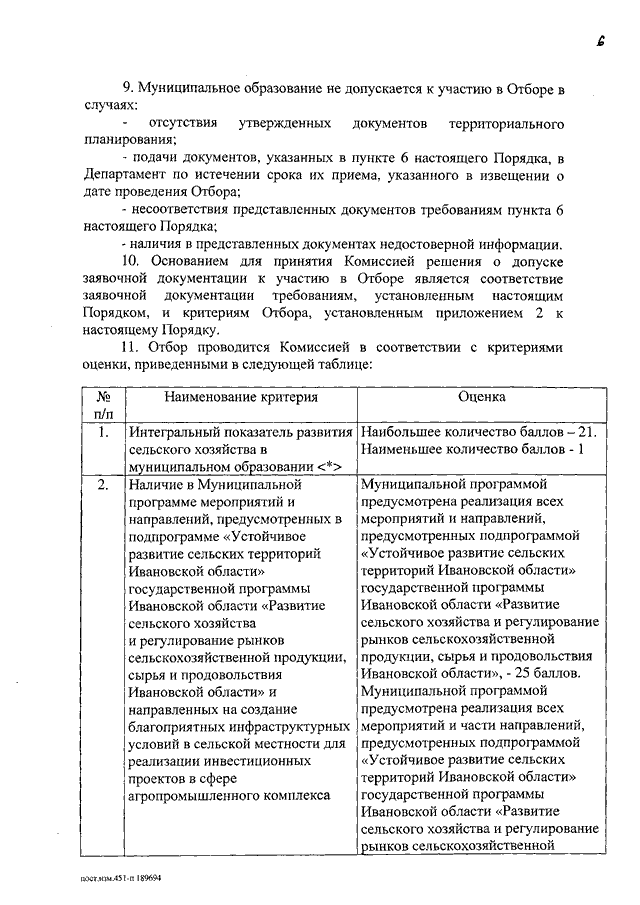 6

9. Муниципальное образование не допускается к участию в Отборе в случаях:

- отсутствия утвержденных документов территориального планирования;

- подачи документов, указанных в пункте 6 настоящего Порядка, в Департамент по истечении срока их приема, указанного в извещении о дате проведения Отбора;

- несоответствия представленных документов требованиям пункта 6 настоящего Порядка;

- наличия в представленных документах недостоверной информации.

10. Основанием для принятия Комиссией решения о допуске заявочной документации к участию в Отборе является соответствие заявочной документации требованиям, установленным настоящим Порядком, и критериям Отбора, установленным приложением 2 к настоящему Порядку.

11. Отбор проводится Комиссией в соответствии с критериями оценки, приведенными в следующей таблице:

| № п/п | Наименование критерия | Оценка |
|---|---|---|
| 1. | Интегральный показатель развития сельского хозяйства в муниципальном образовании <*> | Наибольшее количество баллов – 21. Наименьшее количество баллов - 1 |
| 2. | Наличие в Муниципальной программе мероприятий и направлений, предусмотренных в подпрограмме «Устойчивое развитие сельских территорий Ивановской области» государственной программы Ивановской области «Развитие сельского хозяйства и регулирование рынков сельскохозяйственной продукции, сырья и продовольствия Ивановской области» и направленных на создание благоприятных инфраструктурных условий в сельской местности для реализации инвестиционных проектов в сфере агропромышленного комплекса | Муниципальной программой предусмотрена реализация всех мероприятий и направлений, предусмотренных подпрограммой «Устойчивое развитие сельских территорий Ивановской области» государственной программы Ивановской области «Развитие сельского хозяйства и регулирование рынков сельскохозяйственной продукции, сырья и продовольствия Ивановской области», - 25 баллов. Муниципальной программой предусмотрена реализация всех мероприятий и части направлений, предусмотренных подпрограммой «Устойчивое развитие сельских территорий Ивановской области» государственной программы Ивановской области «Развитие сельского хозяйства и регулирование рынков сельскохозяйственной |

пост.изм.451-п 189694